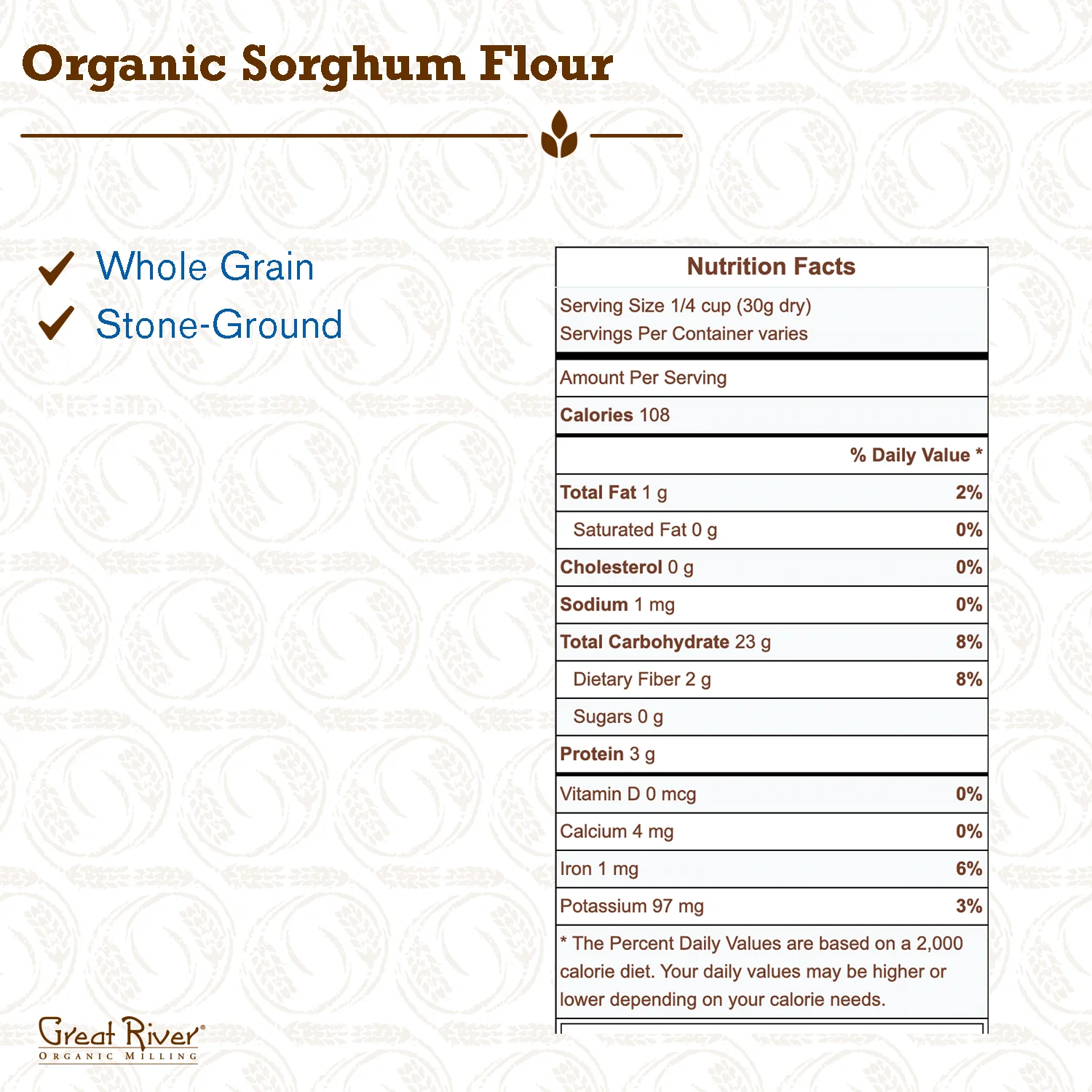 Organic Sorghum Flour

✓ Whole Grain
✓ Stone-Ground

Nutrition Facts

Serving Size 1/4 cup (30g dry)
Servings Per Container varies

Amount Per Serving

Calories 108

% Daily Value *

Total Fat 1 g 2%
Saturated Fat 0 g 0%
Cholesterol 0 g 0%
Sodium 1 mg 0%
Total Carbohydrate 23 g 8%
Dietary Fiber 2 g 8%
Sugars 0 g
Protein 3 g
Vitamin D 0 mcg 0%
Calcium 4 mg 0%
Iron 1 mg 6%
Potassium 97 mg 3%

* The Percent Daily Values are based on a 2,000 calorie diet. Your daily values may be higher or lower depending on your calorie needs.

Great River®
ORGANIC MILLING